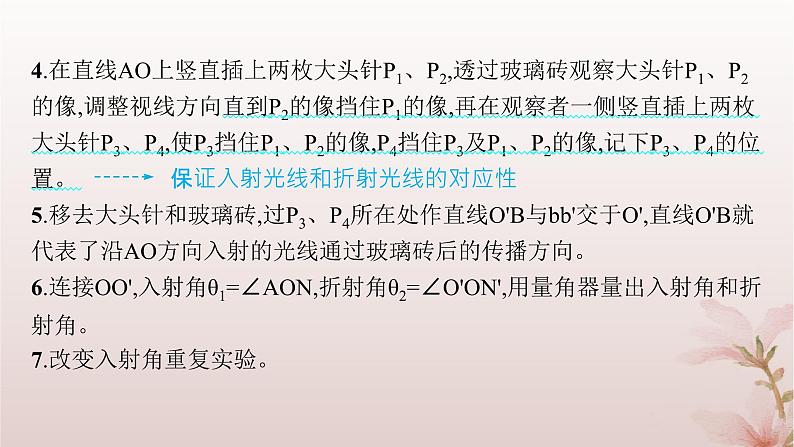 4.在直线AO上竖直插上两枚大头针$P_1$、$P_2$,透过玻璃砖观察大头针$P_1$、$P_2$的像,调整视线方向直到$P_2$的像挡住$P_1$的像,再在观察者一侧竖直插上两枚大头针$P_3$、$P_4$,使$P_3$挡住$P_1$、$P_2$的像,$P_4$挡住$P_3$及$P_1$、$P_2$的像,记下$P_3$、$P_4$的位置。

保证入射光线和折射光线的对应性

5.移去大头针和玻璃砖,过$P_3$、$P_4$所在处作直线O'B与bb'交于O',直线O'B就代表了沿AO方向入射的光线通过玻璃砖后的传播方向。

6.连接OO',入射角$\theta_1=\angle AON$,折射角$\theta_2=\angle O'ON'$,用量角器量出入射角和折射角。

7.改变入射角重复实验。